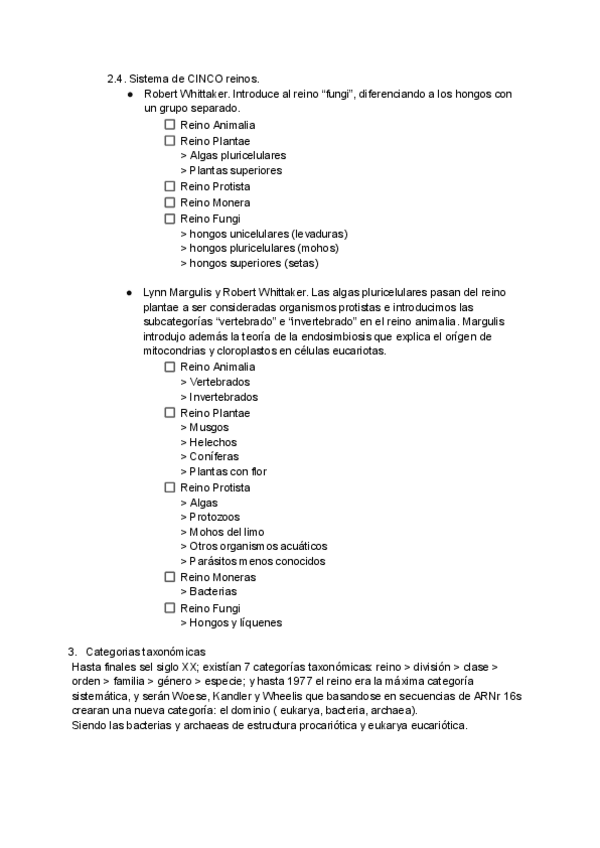 2.4. Sistema de CINCO reinos.

● Robert Whittaker. Introduce al reino “fungi”, diferenciando a los hongos con un grupo separado.

☐ Reino Animalia
☐ Reino Plantae
> Algas pluricelulares
> Plantas superiores
☐ Reino Protista
☐ Reino Monera
☐ Reino Fungi
> hongos unicelulares (levaduras)
> hongos pluricelulares (mohos)
> hongos superiores (setas)

● Lynn Margulis y Robert Whittaker. Las algas pluricelulares pasan del reino plantae a ser consideradas organismos protistas e introducimos las subcategorías “vertebrado” e “invertebrado” en el reino animalia. Margulis introdujo además la teoría de la endosimbiosis que explica el orígen de mitocondrias y cloroplastos en células eucariotas.

☐ Reino Animalia
> Vertebrados
> Invertebrados
☐ Reino Plantae
> Musgos
> Helechos
> Coníferas
> Plantas con flor
☐ Reino Protista
> Algas
> Protozoos
> Mohos del limo
> Otros organismos acuáticos
> Parásitos menos conocidos
☐ Reino Moneras
> Bacterias
☐ Reino Fungi
> Hongos y líquenes

3. Categorias taxonómicas
Hasta finales sel siglo XX; existían 7 categorías taxonómicas: reino > división > clase > orden > familia > género > especie; y hasta 1977 el reino era la máxima categoría sistemática, y serán Woese, Kandler y Wheelis que basandose en secuencias de ARNr 16s crearan una nueva categoría: el dominio ( eukarya, bacteria, archaea).
Siendo las bacterias y archaeas de estructura procariótica y eukarya eucariótica.